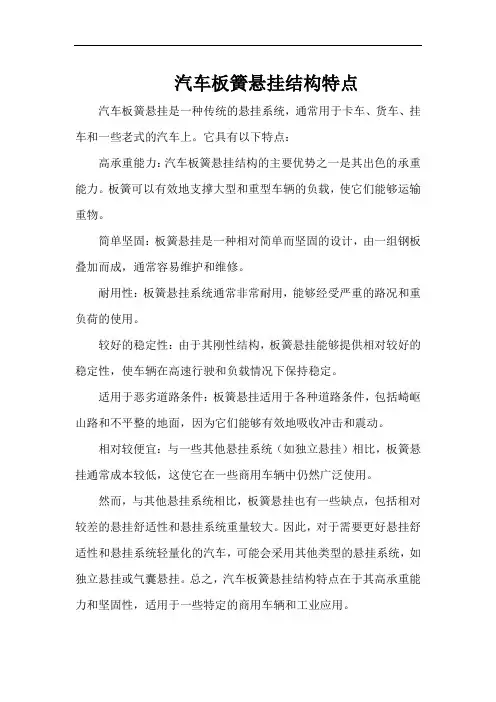 汽车板簧悬挂结构特点

汽车板簧悬挂是一种传统的悬挂系统，通常用于卡车、货车、挂车和一些老式的汽车上。它具有以下特点：

高承重能力：汽车板簧悬挂结构的主要优势之一是其出色的承重能力。板簧可以有效地支撑大型和重型车辆的负载，使它们能够运输重物。

简单坚固：板簧悬挂是一种相对简单而坚固的设计，由一组钢板叠加而成，通常容易维护和维修。

耐用性：板簧悬挂系统通常非常耐用，能够经受严重的路况和重负荷的使用。

较好的稳定性：由于其刚性结构，板簧悬挂能够提供相对较好的稳定性，使车辆在高速行驶和负载情况下保持稳定。

适用于恶劣道路条件：板簧悬挂适用于各种道路条件，包括崎岖山路和不平整的地面，因为它们能够有效地吸收冲击和震动。

相对较便宜：与一些其他悬挂系统（如独立悬挂）相比，板簧悬挂通常成本较低，这使它在一些商用车辆中仍然广泛使用。

然而，与其他悬挂系统相比，板簧悬挂也有一些缺点，包括相对较差的悬挂舒适性和悬挂系统重量较大。因此，对于需要更好悬挂舒适性和悬挂系统轻量化的汽车，可能会采用其他类型的悬挂系统，如独立悬挂或气囊悬挂。总之，汽车板簧悬挂结构特点在于其高承重能力和坚固性，适用于一些特定的商用车辆和工业应用。